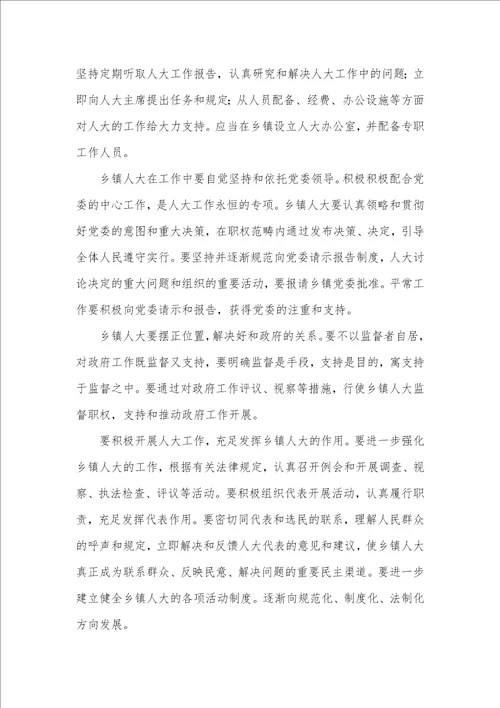 坚持定期听取人大工作报告，认真研究和解决人大工作中的问题；立即向人大主席提出任务和规定；从人员配备、经费、办公设施等方面对人大的工作给大力支持。应当在乡镇设立人大办公室，并配备专职工作人员。

乡镇人大在工作中要自觉坚持和依托党委领导。积极积极配合党委的中心工作，是人大工作永恒的专项。乡镇人大要认真领略和贯彻好党委的意图和重大决策，在职权范畴内通过发布决策、决定，引导全体人民遵守实行。要坚持并逐渐规范向党委请示报告制度，人大讨论决定的重大问题和组织的重要活动，要报请乡镇党委批准。平常工作要积极向党委请示和报告，获得党委的注重和支持。

乡镇人大要摆正位置，解决好和政府的关系。要不以监督者自居，对政府工作既监督又支持，要明确监督是手段，支持是目的，寓支持于监督之中。要通过对政府工作评议、视察等措施，行使乡镇人大监督职权，支持和推动政府工作开展。

要积极开展人大工作，充足发挥乡镇人大的作用。要进一步强化乡镇人大的工作，根据有关法律规定，认真召开例会和开展调查、视察、执法检查、评议等活动。要积极组织代表开展活动，认真履行职责，充足发挥代表作用。要密切同代表和选民的联系，理解人民群众的呼声和规定，立即解决和反馈人大代表的意见和建议，使乡镇人大真正成为联系群众、反映民意、解决问题的重要民主渠道。要进一步建立健全乡镇人大的各项活动制度。逐渐向规范化、制度化、法制化方向发展。